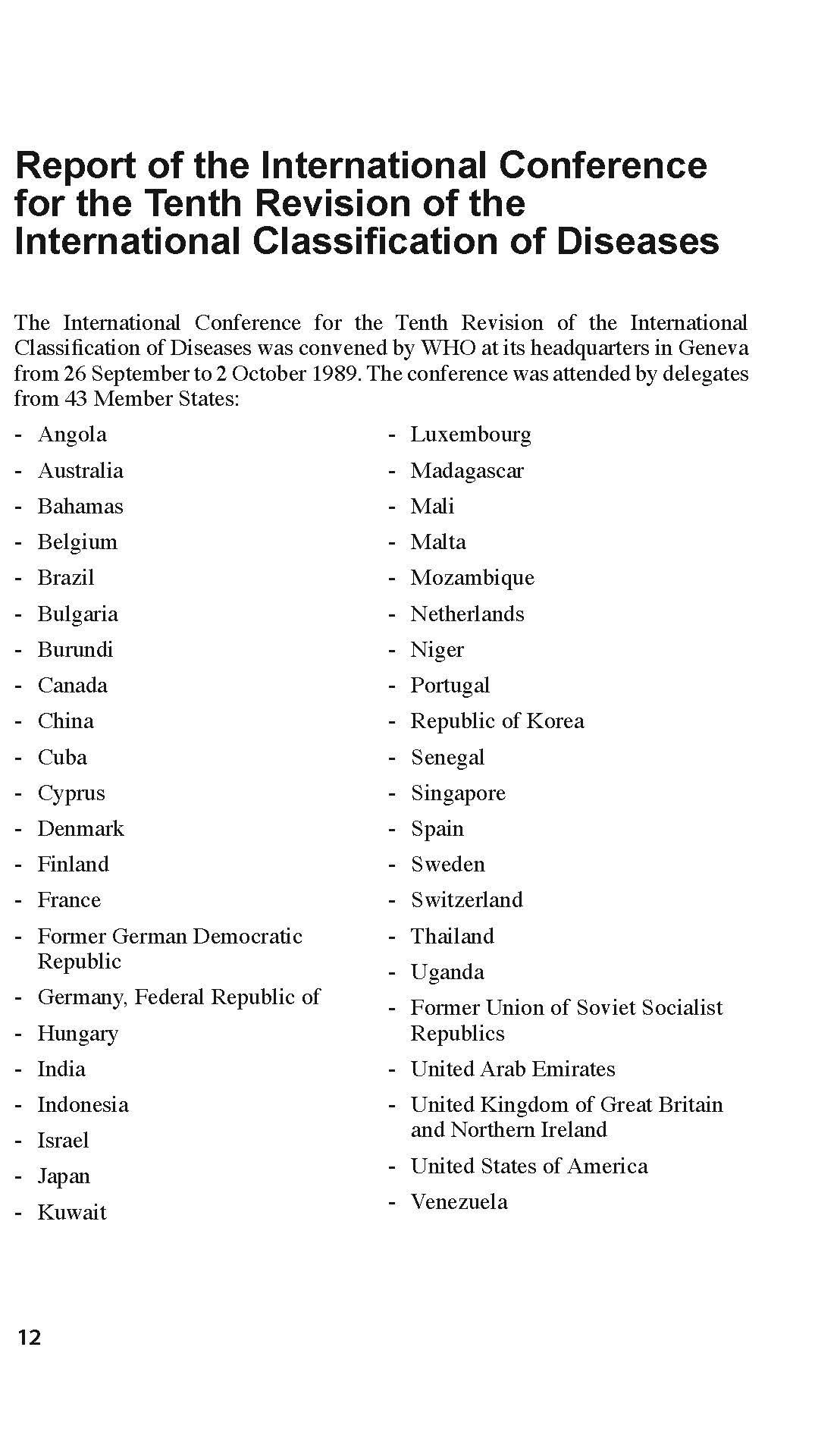 Report of the International Conference for the Tenth Revision of the International Classification of Diseases

The International Conference for the Tenth Revision of the International Classification of Diseases was convened by WHO at its headquarters in Geneva from 26 September to 2 October 1989. The conference was attended by delegates from 43 Member States:

- Angola
- Australia
- Bahamas
- Belgium
- Brazil
- Bulgaria
- Burundi
- Canada
- China
- Cuba
- Cyprus
- Denmark
- Finland
- France
- Former German Democratic Republic
- Germany, Federal Republic of
- Hungary
- India
- Indonesia
- Israel
- Japan
- Kuwait

- Luxembourg
- Madagascar
- Mali
- Malta
- Mozambique
- Netherlands
- Niger
- Portugal
- Republic of Korea
- Senegal
- Singapore
- Spain
- Sweden
- Switzerland
- Thailand
- Uganda
- Former Union of Soviet Socialist Republics
- United Arab Emirates
- United Kingdom of Great Britain and Northern Ireland
- United States of America
- Venezuela

12